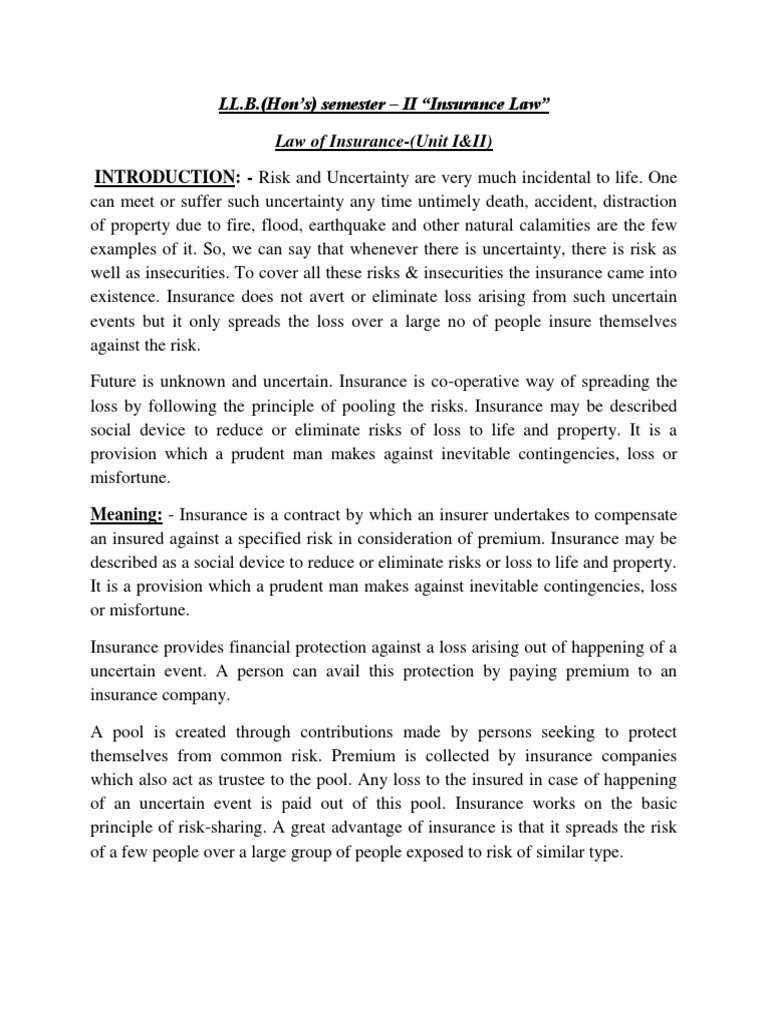 LL.B.(Hon's) semester – II "Insurance Law"

Law of Insurance-(Unit I&II)

INTRODUCTION: - Risk and Uncertainty are very much incidental to life. One can meet or suffer such uncertainty any time untimely death, accident, distraction of property due to fire, flood, earthquake and other natural calamities are the few examples of it. So, we can say that whenever there is uncertainty, there is risk as well as insecurities. To cover all these risks & insecurities the insurance came into existence. Insurance does not avert or eliminate loss arising from such uncertain events but it only spreads the loss over a large no of people insure themselves against the risk.

Future is unknown and uncertain. Insurance is co-operative way of spreading the loss by following the principle of pooling the risks. Insurance may be described social device to reduce or eliminate risks of loss to life and property. It is a provision which a prudent man makes against inevitable contingencies, loss or misfortune.

Meaning: - Insurance is a contract by which an insurer undertakes to compensate an insured against a specified risk in consideration of premium. Insurance may be described as a social device to reduce or eliminate risks or loss to life and property. It is a provision which a prudent man makes against inevitable contingencies, loss or misfortune.

Insurance provides financial protection against a loss arising out of happening of a uncertain event. A person can avail this protection by paying premium to an insurance company.

A pool is created through contributions made by persons seeking to protect themselves from common risk. Premium is collected by insurance companies which also act as trustee to the pool. Any loss to the insured in case of happening of an uncertain event is paid out of this pool. Insurance works on the basic principle of risk-sharing. A great advantage of insurance is that it spreads the risk of a few people over a large group of people exposed to risk of similar type.